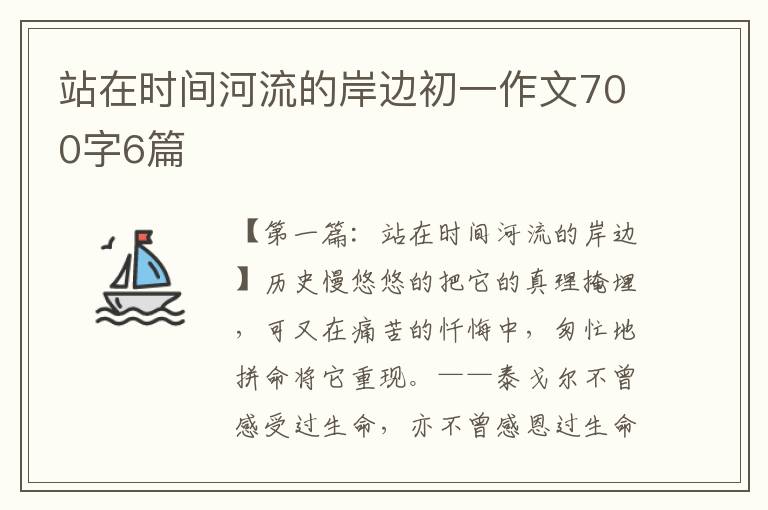 站在时间河流的岸边初一作文700字6篇

【第一篇：站在时间河流的岸边】历史慢悠悠的把它的真理掩埋，可又在痛苦的忏悔中，匆忙地拼命将它重现。——泰戈尔不曾感受过生命，亦不曾感恩过生命